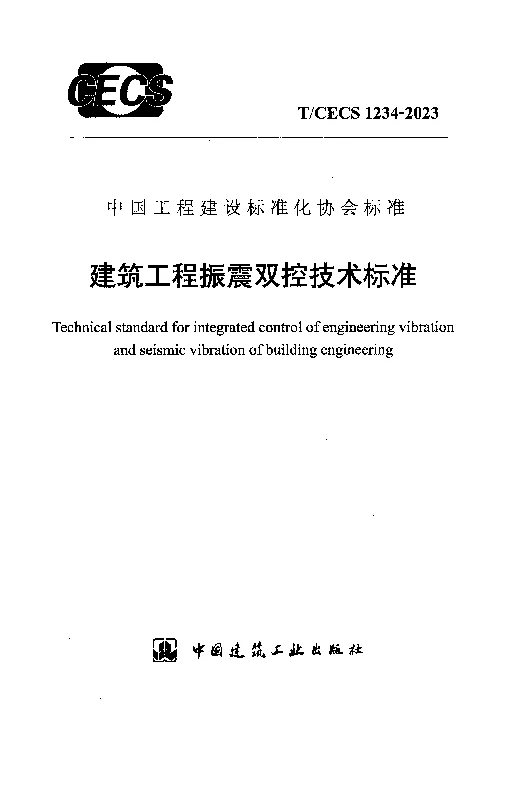 CECS

T/CECS 1234-2023

中国工程建设标准化协会标准

建筑工程振震双控技术标准

Technical standard for integrated control of engineering vibration and seismic vibration of building engineering

中国建筑工业出版社